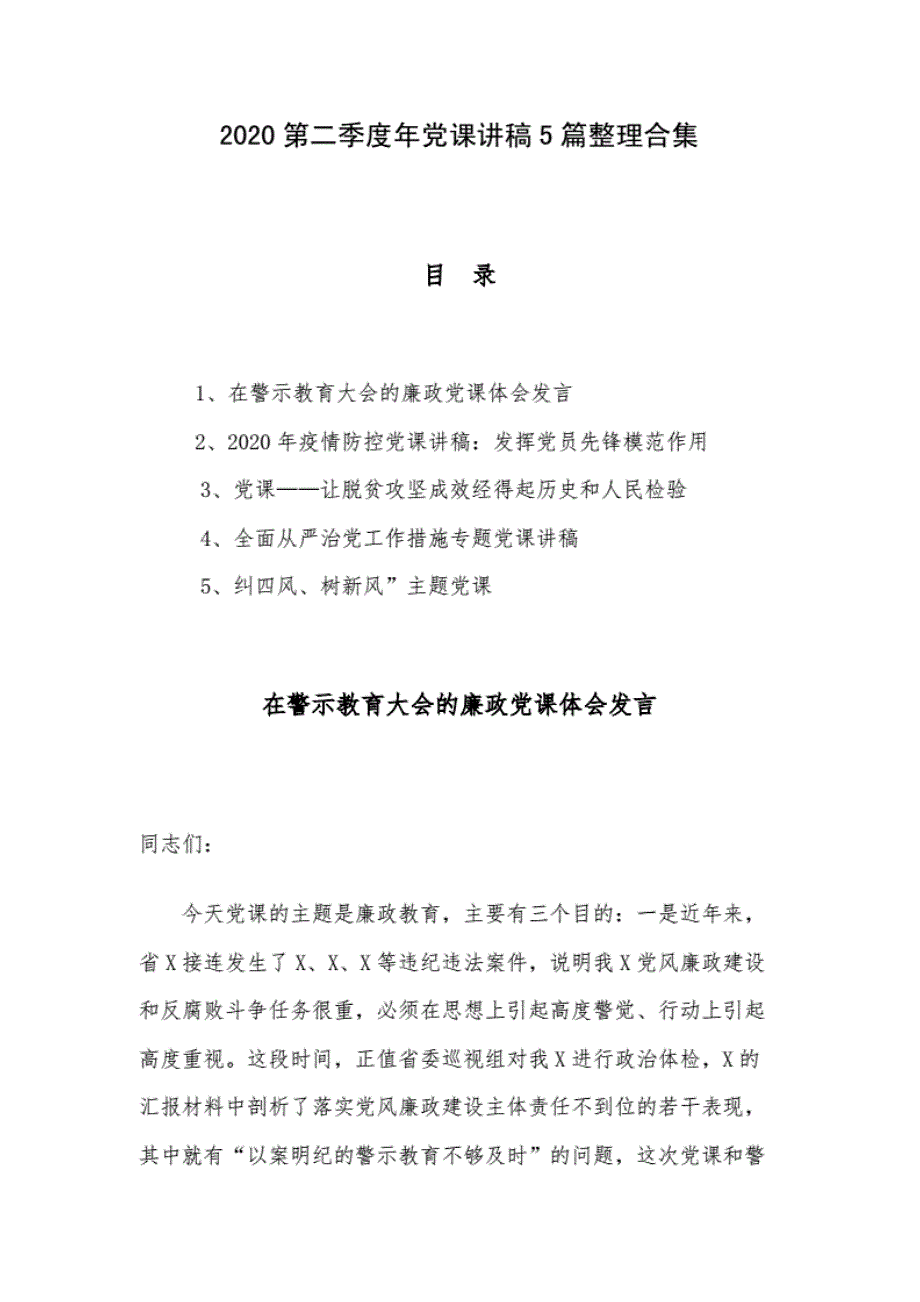 2020 第二季度年党课讲稿 5 篇整理合集

目 录

1、在警示教育大会的廉政党课体会发言

2、2020 年疫情防控党课讲稿：发挥党员先锋模范作用

3、党课——让脱贫攻坚成效经得起历史和人民检验

4、全面从严治党工作措施专题党课讲稿

5、纠四风、树新风”主题党课

在警示教育大会的廉政党课体会发言

同志们:

今天党课的主题是廉政教育，主要有三个目的：一是近年来，省 X 接连发生了 X、X、X 等违纪违法案件，说明我 X 党风廉政建设和反腐败斗争任务很重，必须在思想上引起高度警觉、行动上引起高度重视。这段时间，正值省委巡视组对我 X 进行政治体检，X 的汇报材料中剖析了落实党风廉政建设主体责任不到位的若干表现，其中就有“以案明纪的警示教育不够及时”的问题，这次党课和警